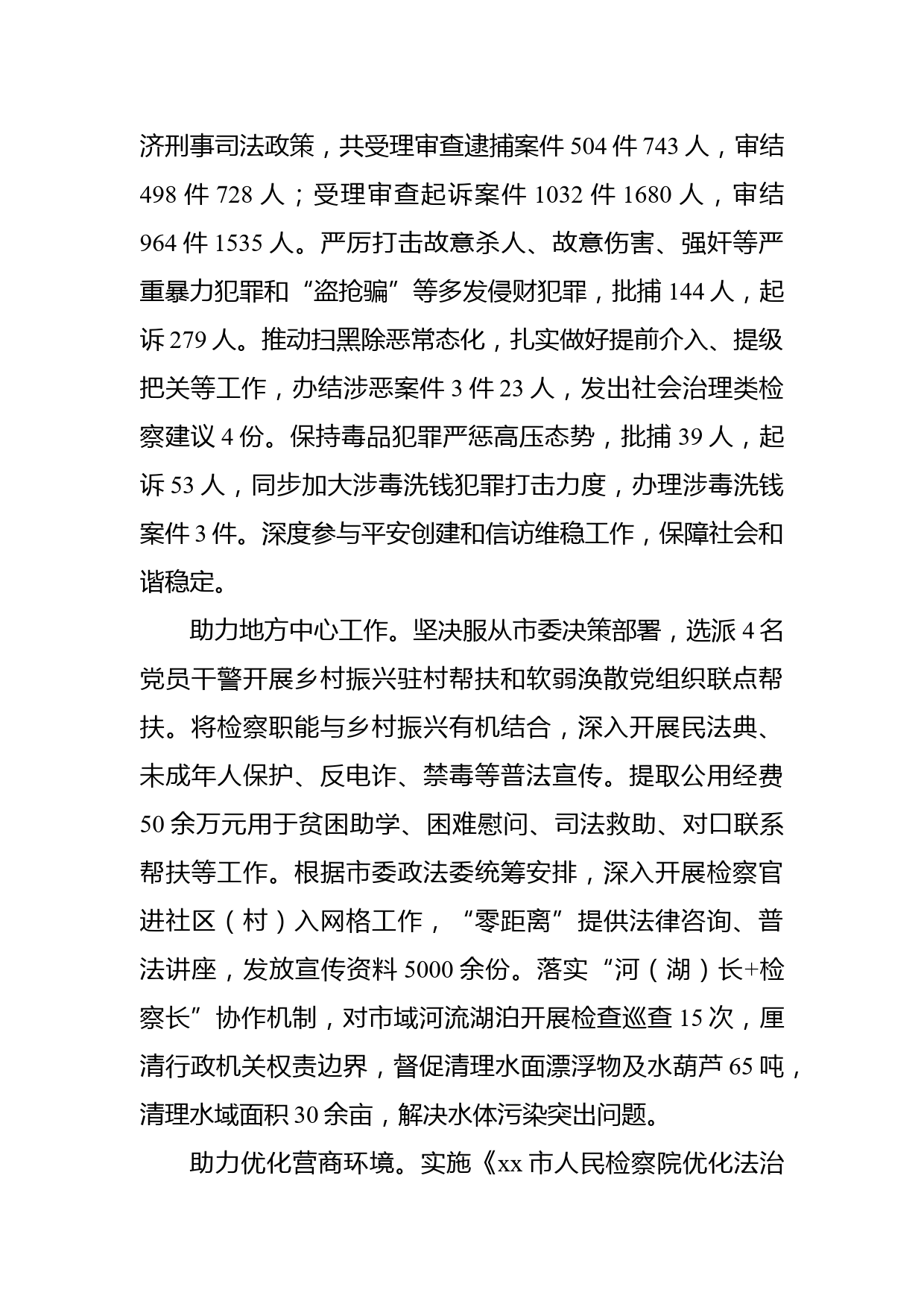 济刑事司法政策，共受理审查逮捕案件 504 件 743 人，审结 498 件 728 人；受理审查起诉案件 1032 件 1680 人，审结 964 件 1535 人。严厉打击故意杀人、故意伤害、强奸等严重暴力犯罪和“盗抢骗”等多发侵财犯罪，批捕 144 人，起诉 279 人。推动扫黑除恶常态化，扎实做好提前介入、提级把关等工作，办结涉恶案件 3 件 23 人，发出社会治理类检察建议 4 份。保持毒品犯罪严惩高压态势，批捕 39 人，起诉 53 人，同步加大涉毒洗钱犯罪打击力度，办理涉毒洗钱案件 3 件。深度参与平安创建和信访维稳工作，保障社会和谐稳定。

助力地方中心工作。坚决服从市委决策部署，选派 4 名党员干警开展乡村振兴驻村帮扶和软弱涣散党组织联点帮扶。将检察职能与乡村振兴有机结合，深入开展民法典、未成年人保护、反电诈、禁毒等普法宣传。提取公用经费 50 余万元用于贫困助学、困难慰问、司法救助、对口联系帮扶等工作。根据市委政法委统筹安排，深入开展检察官进社区（村）入网格工作，“零距离”提供法律咨询、普法讲座，发放宣传资料 5000 余份。落实“河（湖）长+检察长”协作机制，对市域河流湖泊开展检查巡查 15 次，厘清行政机关权责边界，督促清理水面漂浮物及水葫芦 65 吨，清理水域面积 30 余亩，解决水体污染突出问题。

助力优化营商环境。实施《xx 市人民检察院优化法治